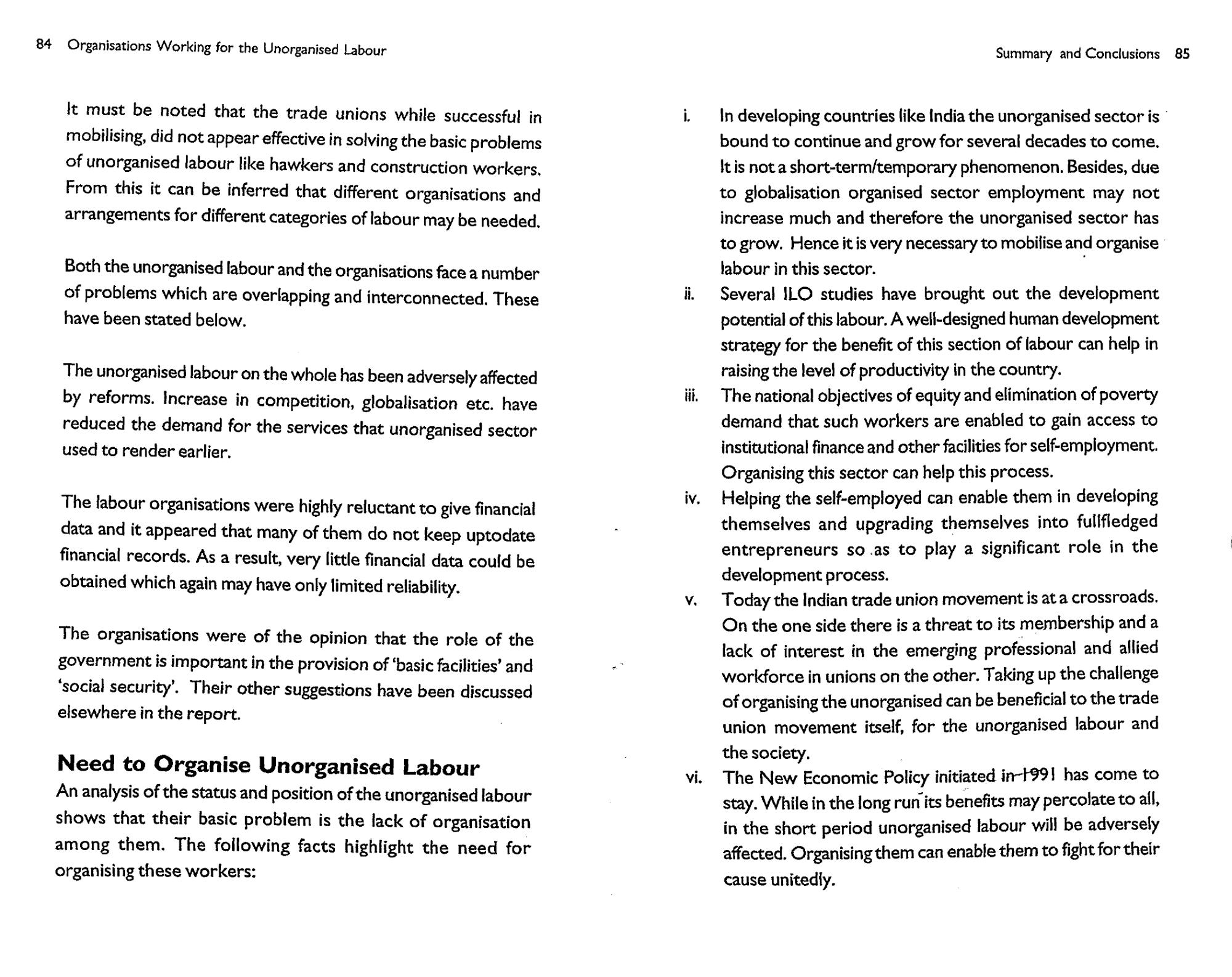 84 Organisations Working for the Unorganised Labour

It must be noted that the trade unions while successful in mobilising, did not appear effective in solving the basic problems of unorganised labour like hawkers and construction workers. From this it can be inferred that different organisations and arrangements for different categories of labour may be needed.

Both the unorganised labour and the organisations face a number of problems which are overlapping and interconnected. These have been stated below.

The unorganised labour on the whole has been adversely affected by reforms. Increase in competition, globalisation etc. have reduced the demand for the services that unorganised sector used to render earlier.

The labour organisations were highly reluctant to give financial data and it appeared that many of them do not keep uptodate financial records. As a result, very little financial data could be obtained which again may have only limited reliability.

The organisations were of the opinion that the role of the government is important in the provision of 'basic facilities' and 'social security'. Their other suggestions have been discussed elsewhere in the report.

Need to Organise Unorganised Labour

An analysis of the status and position of the unorganised labour shows that their basic problem is the lack of organisation among them. The following facts highlight the need for organising these workers:

Summary and Conclusions 85

i. In developing countries like India the unorganised sector is bound to continue and grow for several decades to come. It is not a short-term/temporary phenomenon. Besides, due to globalisation organised sector employment may not increase much and therefore the unorganised sector has to grow. Hence it is very necessary to mobilise and organise labour in this sector.

ii. Several ILO studies have brought out the development potential of this labour. A well-designed human development strategy for the benefit of this section of labour can help in raising the level of productivity in the country.

iii. The national objectives of equity and elimination of poverty demand that such workers are enabled to gain access to institutional finance and other facilities for self-employment. Organising this sector can help this process.

iv. Helping the self-employed can enable them in developing themselves and upgrading themselves into fullfledged entrepreneurs so as to play a significant role in the development process.

v. Today the Indian trade union movement is at a crossroads. On the one side there is a threat to its membership and a lack of interest in the emerging professional and allied workforce in unions on the other. Taking up the challenge of organising the unorganised can be beneficial to the trade union movement itself, for the unorganised labour and the society.

vi. The New Economic Policy initiated in 1991 has come to stay. While in the long run its benefits may percolate to all, in the short period unorganised labour will be adversely affected. Organising them can enable them to fight for their cause unitedly.